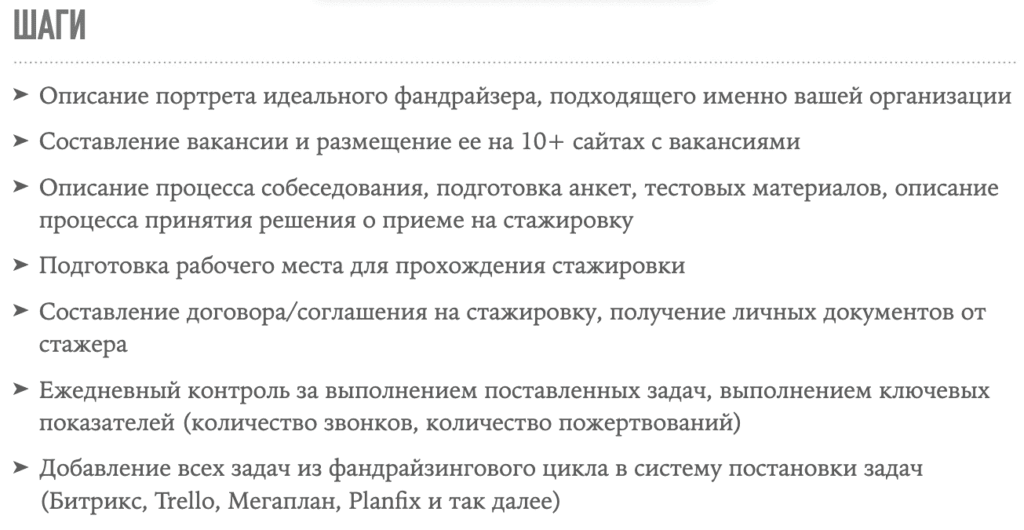 ШАГИ

➤ Описание портрета идеального фандрайзера, подходящего именно вашей организации

➤ Составление вакансии и размещение ее на 10+ сайтах с вакансиями

➤ Описание процесса собеседования, подготовка анкет, тестовых материалов, описание процесса принятия решения о приеме на стажировку

➤ Подготовка рабочего места для прохождения стажировки

➤ Составление договора/соглашения на стажировку, получение личных документов от стажера

➤ Ежедневный контроль за выполнением поставленных задач, выполнением ключевых показателей (количество звонков, количество пожертвований)

➤ Добавление всех задач из фандрайзингового цикла в систему постановки задач (Битрикс, Trello, Мегаплан, Planfix и так далее)